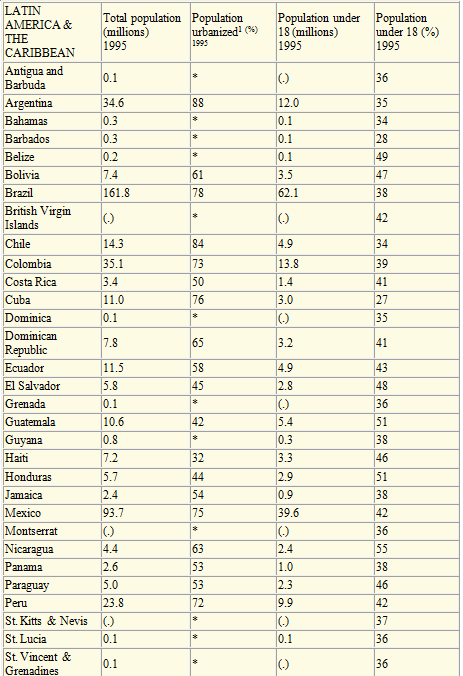 | LATIN AMERICA & THE CARIBBEAN | Total population (millions) 1995 | Population urbanized$^1$ (%) 1995 | Population under 18 (millions) 1995 | Population under 18 (%) 1995 |
|---|---|---|---|---|
| Antigua and Barbuda | 0.1 | * | (.) | 36 |
| Argentina | 34.6 | 88 | 12.0 | 35 |
| Bahamas | 0.3 | * | 0.1 | 34 |
| Barbados | 0.3 | * | 0.1 | 28 |
| Belize | 0.2 | * | 0.1 | 49 |
| Bolivia | 7.4 | 61 | 3.5 | 47 |
| Brazil | 161.8 | 78 | 62.1 | 38 |
| British Virgin Islands | (.) | * | (.) | 42 |
| Chile | 14.3 | 84 | 4.9 | 34 |
| Colombia | 35.1 | 73 | 13.8 | 39 |
| Costa Rica | 3.4 | 50 | 1.4 | 41 |
| Cuba | 11.0 | 76 | 3.0 | 27 |
| Dominica | 0.1 | * | (.) | 35 |
| Dominican Republic | 7.8 | 65 | 3.2 | 41 |
| Ecuador | 11.5 | 58 | 4.9 | 43 |
| El Salvador | 5.8 | 45 | 2.8 | 48 |
| Grenada | 0.1 | * | (.) | 36 |
| Guatemala | 10.6 | 42 | 5.4 | 51 |
| Guyana | 0.8 | * | 0.3 | 38 |
| Haiti | 7.2 | 32 | 3.3 | 46 |
| Honduras | 5.7 | 44 | 2.9 | 51 |
| Jamaica | 2.4 | 54 | 0.9 | 38 |
| Mexico | 93.7 | 75 | 39.6 | 42 |
| Montserrat | (.) | * | (.) | 36 |
| Nicaragua | 4.4 | 63 | 2.4 | 55 |
| Panama | 2.6 | 53 | 1.0 | 38 |
| Paraguay | 5.0 | 53 | 2.3 | 46 |
| Peru | 23.8 | 72 | 9.9 | 42 |
| St. Kitts & Nevis | (.) | * | (.) | 37 |
| St. Lucia | 0.1 | * | 0.1 | 36 |
| St. Vincent & Grenadines | 0.1 | * | (.) | 36 |